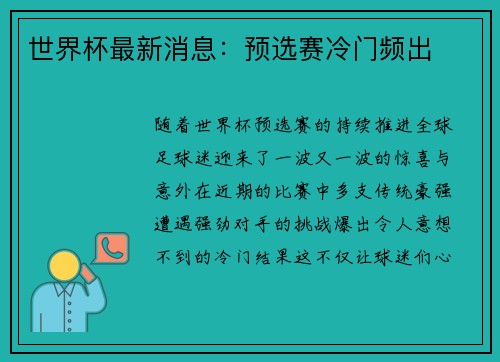 世界杯最新消息：预选赛冷门频出

随着世界杯预选赛的持续推进全球足球迷迎来了一波又一波的惊喜与意外在近期的比赛中多支传统豪强遭遇强劲对手的挑战爆出令人意想不到的冷门结果这不仅让球迷们心